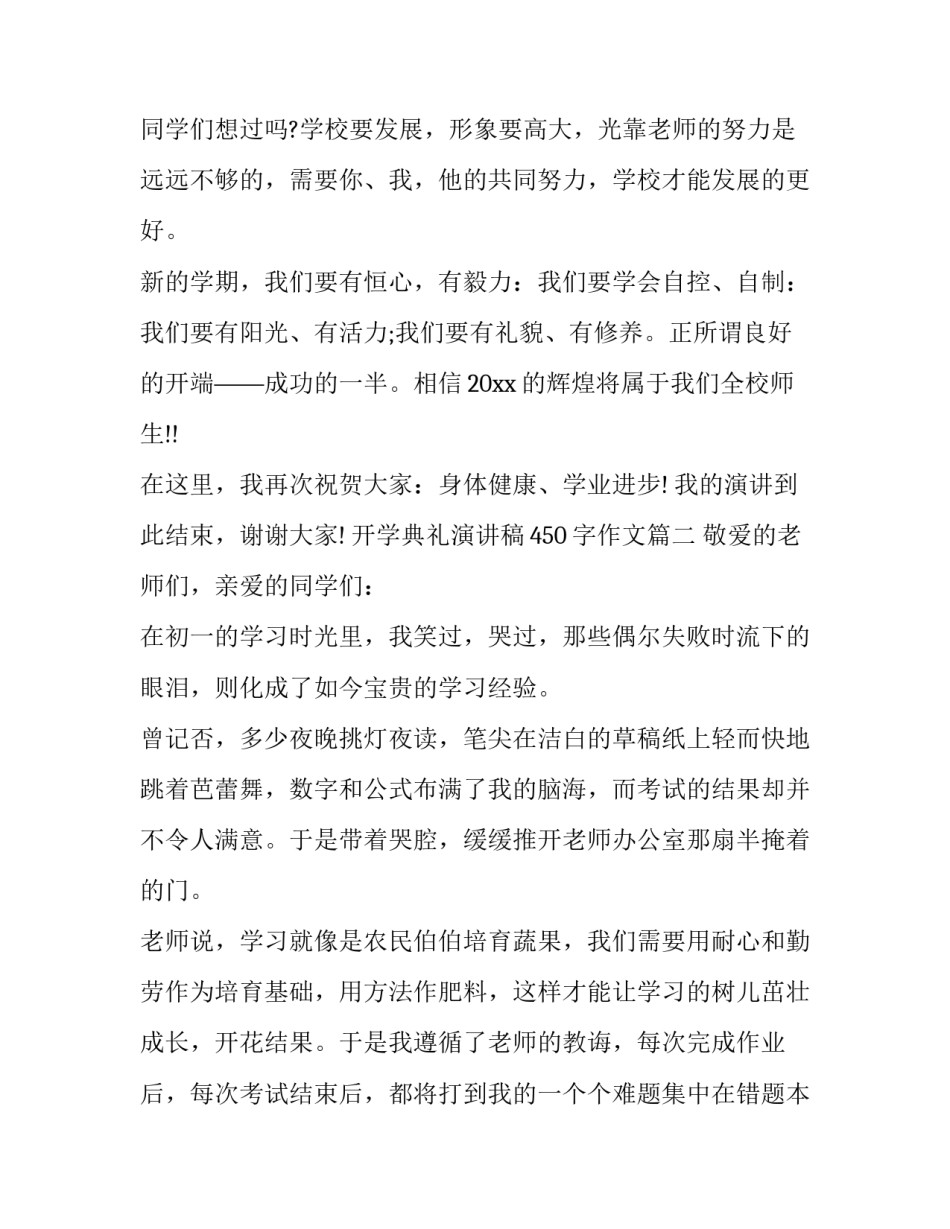 同学们想过吗?学校要发展，形象要高大，光靠老师的努力是远远不够的，需要你、我，他的共同努力，学校才能发展的更好。

新的学期，我们要有恒心，有毅力：我们要学会自控、自制：我们要有阳光、有活力;我们要有礼貌、有修养。正所谓良好的开端——成功的一半。相信20xx的辉煌将属于我们全校师生!!

在这里，我再次祝贺大家：身体健康、学业进步!我的演讲到此结束，谢谢大家!开学典礼演讲稿450字作文篇二 敬爱的老师们，亲爱的同学们：

在初一的学习时光里，我笑过，哭过，那些偶尔失败时流下的眼泪，则化成了如今宝贵的学习经验。

曾记否，多少夜晚挑灯夜读，笔尖在洁白的草稿纸上轻而快地跳着芭蕾舞，数字和公式布满了我的脑海，而考试的结果却并不令人满意。于是带着哭腔，缓缓推开老师办公室那扇半掩着的门。

老师说，学习就像是农民伯伯培育蔬果，我们需要用耐心和勤劳作为培育基础，用方法作肥料，这样才能让学习的树儿茁壮成长，开花结果。于是我遵循了老师的教诲，每次完成作业后，每次考试结束后，都将打到我的一个个难题集中在错题本